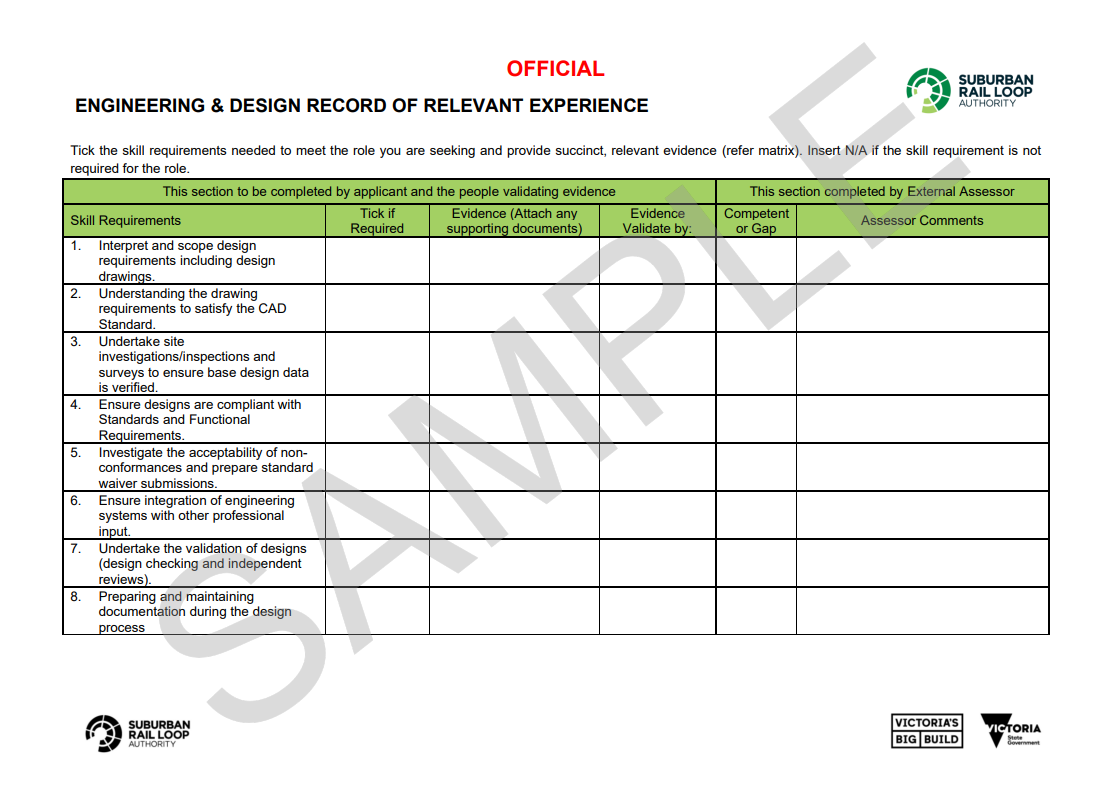 OFFICIAL

SUBURBAN RAIL LOOP AUTHORITY

ENGINEERING & DESIGN RECORD OF RELEVANT EXPERIENCE

Tick the skill requirements needed to meet the role you are seeking and provide succinct, relevant evidence (refer matrix). Insert N/A if the skill requirement is not required for the role.

| This section to be completed by applicant and the people validating evidence | | | | This section completed by External Assessor | |
|---|---|---|---|---|---|
| Skill Requirements | Tick if Required | Evidence (Attach any supporting documents) | Evidence Validate by: | Competent or Gap | Assessor Comments |
| 1. Interpret and scope design requirements including design drawings. | | | | | |
| 2. Understanding the drawing requirements to satisfy the CAD Standard. | | | | | |
| 3. Undertake site investigations/inspections and surveys to ensure base design data is verified. | | | | | |
| 4. Ensure designs are compliant with Standards and Functional Requirements. | | | | | |
| 5. Investigate the acceptability of non-conformances and prepare standard waiver submissions. | | | | | |
| 6. Ensure integration of engineering systems with other professional input. | | | | | |
| 7. Undertake the validation of designs (design checking and independent reviews). | | | | | |
| 8. Preparing and maintaining documentation during the design process | | | | | |

SAMPLE

SUBURBAN RAIL LOOP AUTHORITY

VICTORIA'S BIG BUILD

VICTORIA State Government